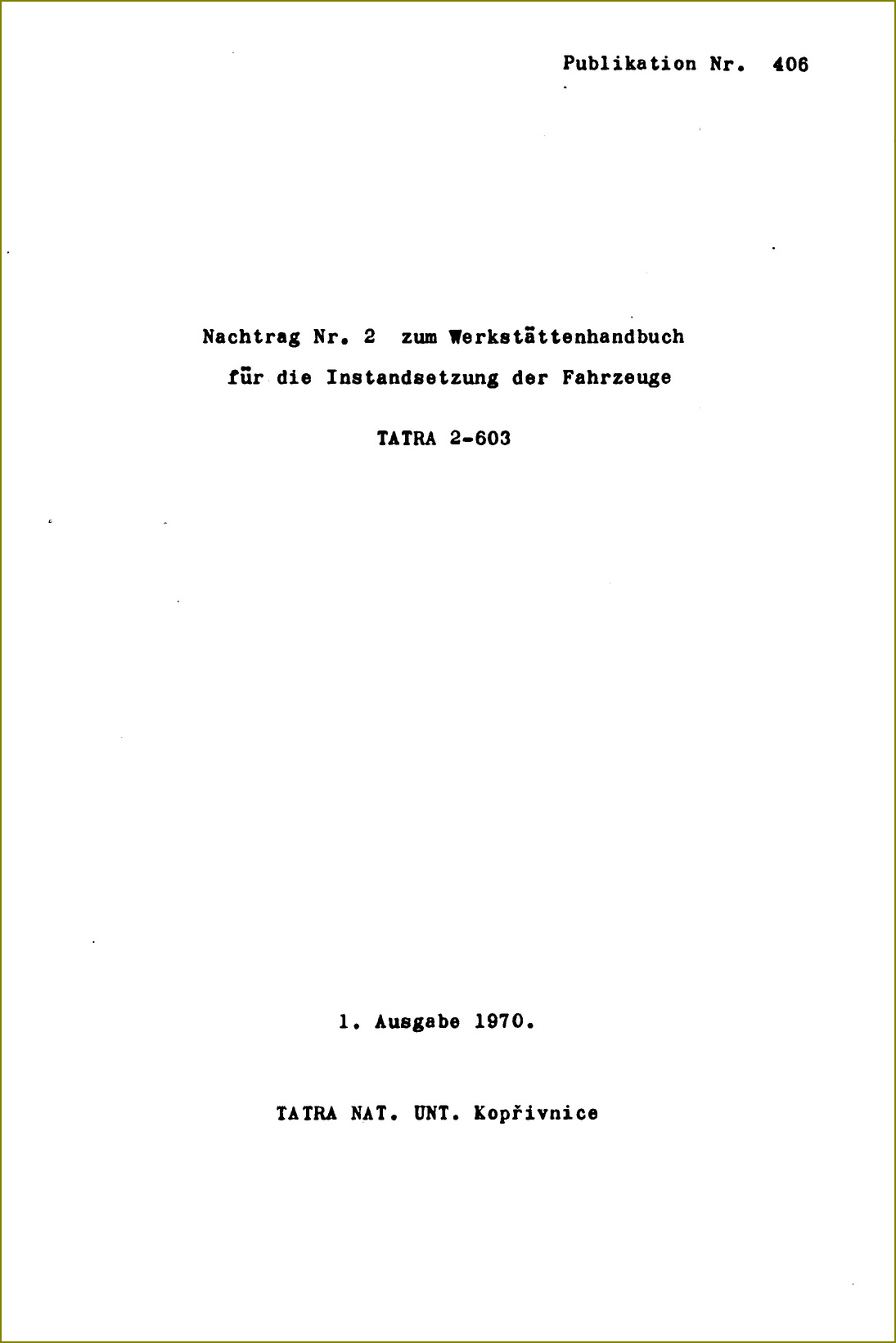 Publikation Nr. 406

Nachtrag Nr. 2 zum Werkstättenhandbuch
für die Instandsetzung der Fahrzeuge

TATRA 2-603

1. Ausgabe 1970.

TATRA NAT. UNT. Kopřivnice